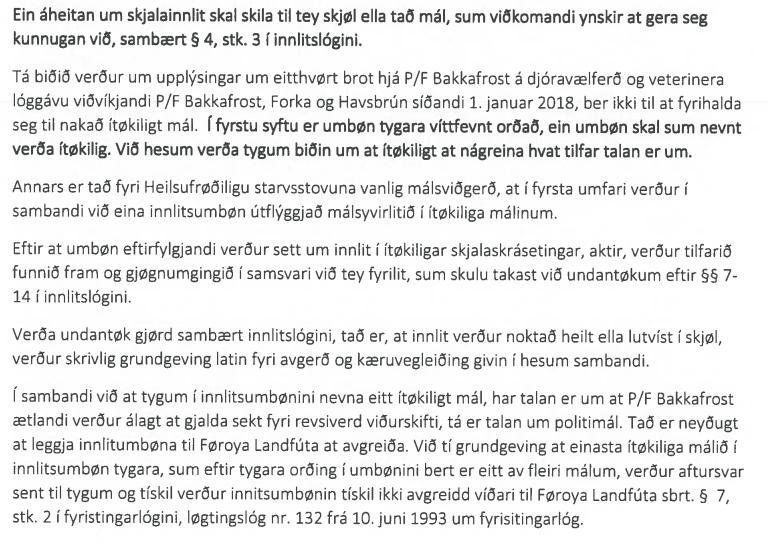 Ein áheitan um skjalainnlit skal skila til tey skjøl ella tað mál, sum viðkomandi ynskir at gera seg kunnugan við, sambært § 4, stk. 3 í innlitslógini.

Tá biðið verður um upplýsingar um eitthvørt brot hjá P/F Bakkafrost á djóravælferð og veterinera lóggávu viðvíkjandi P/F Bakkafrost, Forka og Havsbrún síðandi 1. januar 2018, ber ikki til at fyrihalda seg til nakað ítøkiligt mál. Í fyrstu syftu er umbøn tygara víttfevnt orðað, ein umbøn skal sum nevnt verða ítøkilig. Við hesum verða tygum biðin um at ítøkiligt at nágreina hvat tilfar talan er um.

Annars er tað fyri Heilsufrøðiligu starvsstovuna vanlig málsviðgerð, at í fyrsta umfari verður í sambandi við eina innlitsumbøn útflýggjað málsyvirlitið í ítøkiliga málinum.

Eftir at umbøn eftirfylgjandi verður sett um innlit í ítøkiligar skjalaskrásetingar, aktir, verður tilfarið funnið fram og gjøgnumgingið í samsvari við tey fyrilit, sum skulu takast við undantøkum eftir §§ 7-14 í innlitslógini.

Verða undantøk gjørd sambært innlitslógini, tað er, at innlit verður noktað heilt ella lutvíst í skjøl, verður skrivlig grundgeving latin fyri avgerð og kæruvegleiðing givin í hesum sambandi.

Í sambandi við at tygum í innlitsumbønini nevna eitt ítøkiligt mál, har talan er um at P/F Bakkafrost ætlandi verður álagt at gjalda sekt fyri revsiverd viðurskifti, tá er talan um politimál. Tað er neyðugt at leggja innlitumbøna til Føroya Landfúta at avgreiða. Við tí grundgeving at einasta ítøkiliga málið í innlitsumbøn tygara, sum eftir tygara orðing í umbønini bert er eitt av fleiri málum, verður aftursvar sent til tygum og tískil verður innitsumbønin tískil ikki avgreidd víðari til Føroya Landfúta sbrt. § 7, stk. 2 í fyristingarlógini, løgtingslóg nr. 132 frá 10. juni 1993 um fyrisitingarlóg.